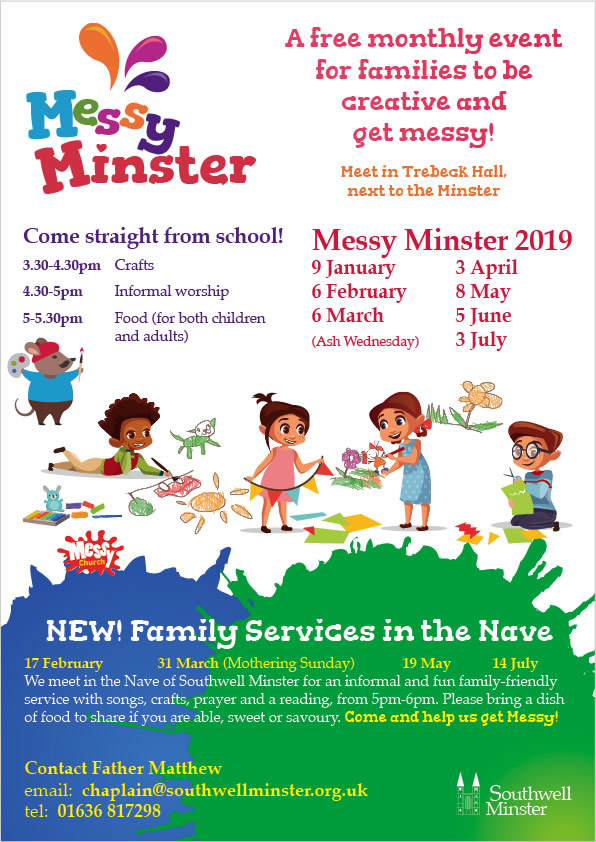 Messy Minster

A free monthly event for families to be creative and get messy!

Meet in Trebeck Hall, next to the Minster

Come straight from school!

3.30-4.30pm Crafts

4.30-5pm Informal worship

5-5.30pm Food (for both children and adults)

Messy Minster 2019

9 January
6 February
6 March
(Ash Wednesday)

3 April
8 May
5 June
3 July

Messy Church

NEW! Family Services in the Nave

17 February 31 March (Mothering Sunday) 19 May 14 July

We meet in the Nave of Southwell Minster for an informal and fun family-friendly service with songs, crafts, prayer and a reading, from 5pm-6pm. Please bring a dish of food to share if you are able, sweet or savoury. Come and help us get Messy!

Contact Father Matthew
email: chaplain@southwellminster.org.uk
tel: 01636 817298

Southwell Minster